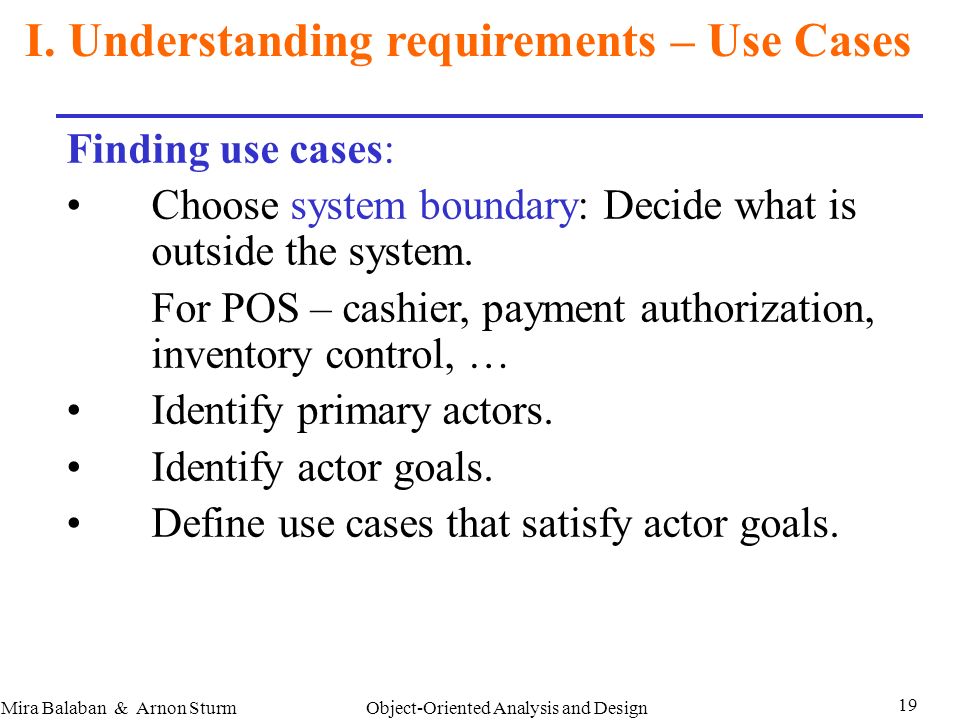 I. Understanding requirements – Use Cases

Finding use cases:

• Choose system boundary: Decide what is outside the system.

For POS – cashier, payment authorization, inventory control, …

• Identify primary actors.

• Identify actor goals.

• Define use cases that satisfy actor goals.

Mira Balaban & Arnon Sturm Object-Oriented Analysis and Design 19